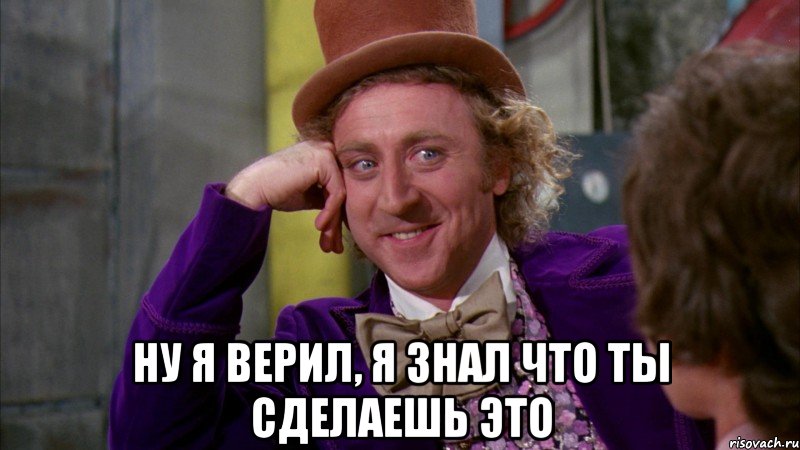 НУ Я ВЕРИЛ, Я ЗНАЛ ЧТО ТЫ СДЕЛАЕШЬ ЭТО

risovach.ru